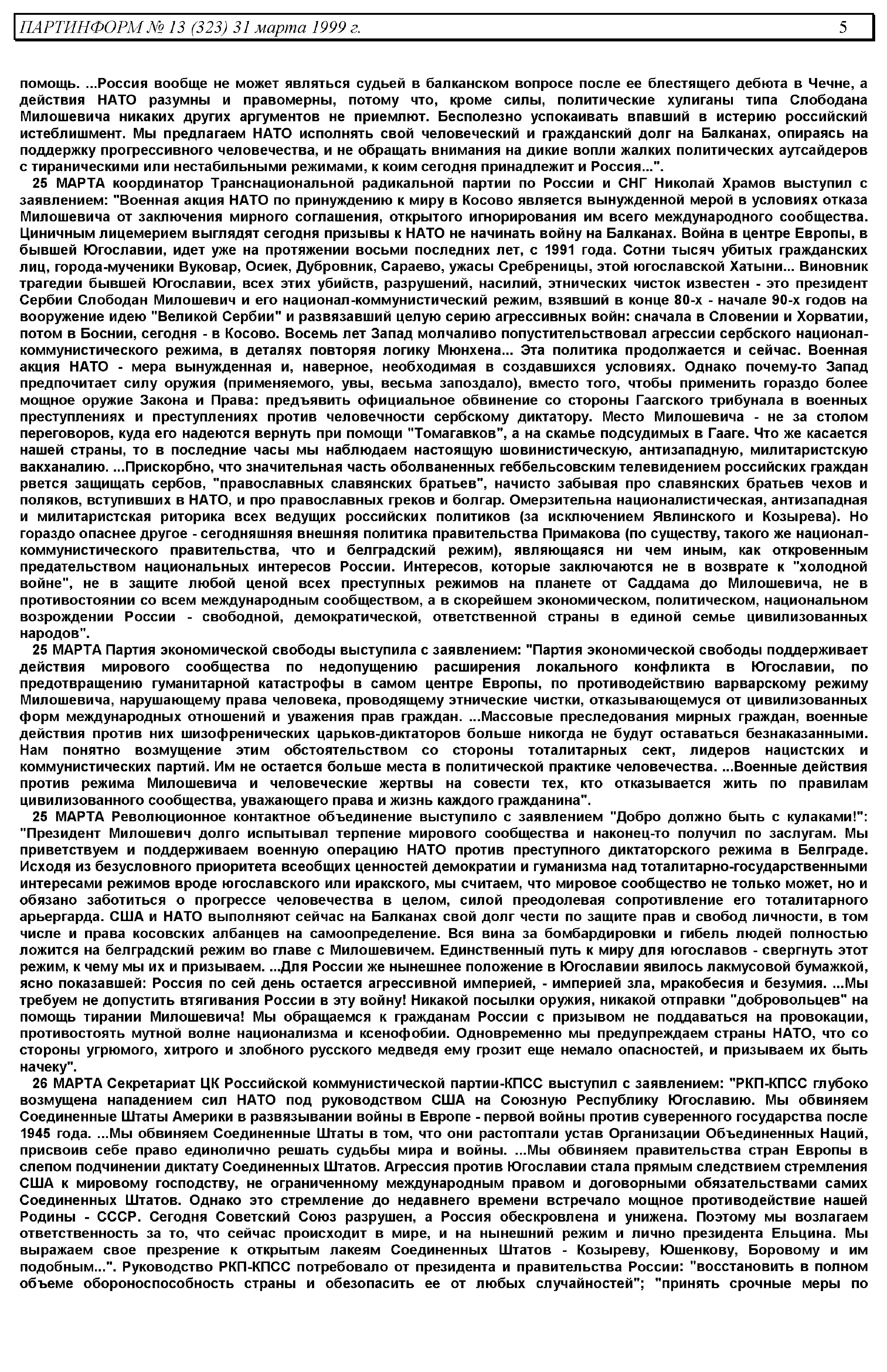 ПАРТИНФОРМ № 13 (323) 31 марта 1999 г. 5

помощь. ...Россия вообще не может являться судьей в балканском вопросе после ее блестящего дебюта в Чечне, а действия НАТО разумны и правомерны, потому что, кроме силы, политические хулиганы типа Слободана Милошевича никаких других аргументов не приемлют. Бесполезно успокаивать впавший в истерию российский истеблишмент. Мы предлагаем НАТО исполнять свой человеческий и гражданский долг на Балканах, опираясь на поддержку прогрессивного человечества, и не обращать внимания на дикие вопли жалких политических аутсайдеров с тираническими или нестабильными режимами, к коим сегодня принадлежит и Россия...".

25 МАРТА координатор Транснациональной радикальной партии по России и СНГ Николай Храмов выступил с заявлением: "Военная акция НАТО по принуждению к миру в Косово является вынужденной мерой в условиях отказа Милошевича от заключения мирного соглашения, открытого игнорирования им всего международного сообщества. Циничным лицемерием выглядят сегодня призывы к НАТО не начинать войну на Балканах. Война в центре Европы, в бывшей Югославии, идет уже на протяжении восьми последних лет, с 1991 года. Сотни тысяч убитых гражданских лиц, города-мученики Вуковар, Осиек, Дубровник, Сараево, ужасы Сребреницы, этой югославской Хатыни... Виновник трагедии бывшей Югославии, всех этих убийств, разрушений, насилий, этнических чисток известен - это президент Сербии Слободан Милошевич и его национал-коммунистический режим, взявший в конце 80-х - начале 90-х годов на вооружение идею "Великой Сербии" и развязавший целую серию агрессивных войн: сначала в Словении и Хорватии, потом в Боснии, сегодня - в Косово. Восемь лет Запад молчаливо попустительствовал агрессии сербского национал-коммунистического режима, в деталях повторяя логику Мюнхена... Эта политика продолжается и сейчас. Военная акция НАТО - мера вынужденная и, наверное, необходимая в создавшихся условиях. Однако почему-то Запад предпочитает силу оружия (применяемого, увы, весьма запоздало), вместо того, чтобы применить гораздо более мощное оружие Закона и Права: предъявить официальное обвинение со стороны Гаагского трибунала в военных преступлениях и преступлениях против человечности сербскому диктатору. Место Милошевича - не за столом переговоров, куда его надеются вернуть при помощи "Томагавков", а на скамье подсудимых в Гааге. Что же касается нашей страны, то в последние часы мы наблюдаем настоящую шовинистическую, антизападную, милитаристскую вакханалию. ...Прискорбно, что значительная часть оболваненных геббельсовским телевидением российских граждан рвется защищать сербов, "православных славянских братьев", начисто забывая про славянских братьев чехов и поляков, вступивших в НАТО, и про православных греков и болгар. Омерзительна националистическая, антизападная и милитаристская риторика всех ведущих российских политиков (за исключением Явлинского и Козырева). Но гораздо опаснее другое - сегодняшняя внешняя политика правительства Примакова (по существу, такого же национал-коммунистического правительства, что и белградский режим), являющаяся ни чем иным, как откровенным предательством национальных интересов России. Интересов, которые заключаются не в возврате к "холодной войне", не в защите любой ценой всех преступных режимов на планете от Саддама до Милошевича, не в противостоянии со всем международным сообществом, а в скорейшем экономическом, политическом, национальном возрождении России - свободной, демократической, ответственной страны в единой семье цивилизованных народов".

25 МАРТА Партия экономической свободы выступила с заявлением: "Партия экономической свободы поддерживает действия мирового сообщества по недопущению расширения локального конфликта в Югославии, по предотвращению гуманитарной катастрофы в самом центре Европы, по противодействию варварскому режиму Милошевича, нарушающему права человека, проводящему этнические чистки, отказывающемуся от цивилизованных форм международных отношений и уважения прав граждан. ...Массовые преследования мирных граждан, военные действия против них шизофренических царьков-диктаторов больше никогда не будут оставаться безнаказанными. Нам понятно возмущение этим обстоятельством со стороны тоталитарных сект, лидеров нацистских и коммунистических партий. Им не остается больше места в политической практике человечества. ...Военные действия против режима Милошевича и человеческие жертвы на совести тех, кто отказывается жить по правилам цивилизованного сообщества, уважающего права и жизнь каждого гражданина".

25 МАРТА Революционное контактное объединение выступило с заявлением "Добро должно быть с кулаками!": "Президент Милошевич долго испытывал терпение мирового сообщества и наконец-то получил по заслугам. Мы приветствуем и поддерживаем военную операцию НАТО против преступного диктаторского режима в Белграде. Исходя из безусловного приоритета всеобщих ценностей демократии и гуманизма над тоталитарно-государственными интересами режимов вроде югославского или иракского, мы считаем, что мировое сообщество не только может, но и обязано заботиться о прогрессе человечества в целом, силой преодолевая сопротивление его тоталитарного арьергарда. США и НАТО выполняют сейчас на Балканах свой долг чести по защите прав и свобод личности, в том числе и права косовских албанцев на самоопределение. Вся вина за бомбардировки и гибель людей полностью ложится на белградский режим во главе с Милошевичем. Единственный путь к миру для югославов - свергнуть этот режим, к чему мы их и призываем. ...Для России же нынешнее положение в Югославии явилось лакмусовой бумажкой, ясно показавшей: Россия по сей день остается агрессивной империей, - империей зла, мракобесия и безумия. ...Мы требуем не допустить втягивания России в эту войну! Никакой посылки оружия, никакой отправки "добровольцев" на помощь тирании Милошевича! Мы обращаемся к гражданам России с призывом не поддаваться на провокации, противостоять мутной волне национализма и ксенофобии. Одновременно мы предупреждаем страны НАТО, что со стороны угрюмого, хитрого и злобного русского медведя ему грозит еще немало опасностей, и призываем их быть начеку".

26 МАРТА Секретариат ЦК Российской коммунистической партии-КПСС выступил с заявлением: "РКП-КПСС глубоко возмущена нападением сил НАТО под руководством США на Союзную Республику Югославию. Мы обвиняем Соединенные Штаты Америки в развязывании войны в Европе - первой войны против суверенного государства после 1945 года. ...Мы обвиняем Соединенные Штаты в том, что они растоптали устав Организации Объединенных Наций, присвоив себе право единолично решать судьбы мира и войны. ...Мы обвиняем правительства стран Европы в слепом подчинении диктату Соединенных Штатов. Агрессия против Югославии стала прямым следствием стремления США к мировому господству, не ограниченному международным правом и договорными обязательствами самих Соединенных Штатов. Однако это стремление до недавнего времени встречало мощное противодействие нашей Родины - СССР. Сегодня Советский Союз разрушен, а Россия обескровлена и унижена. Поэтому мы возлагаем ответственность за то, что сейчас происходит в мире, и на нынешний режим и лично президента Ельцина. Мы выражаем свое презрение к открытым лакеям Соединенных Штатов - Козыреву, Юшенкову, Боровому и им подобным...". Руководство РКП-КПСС потребовало от президента и правительства России: "восстановить в полном объеме обороноспособность страны и обезопасить ее от любых случайностей"; "принять срочные меры по